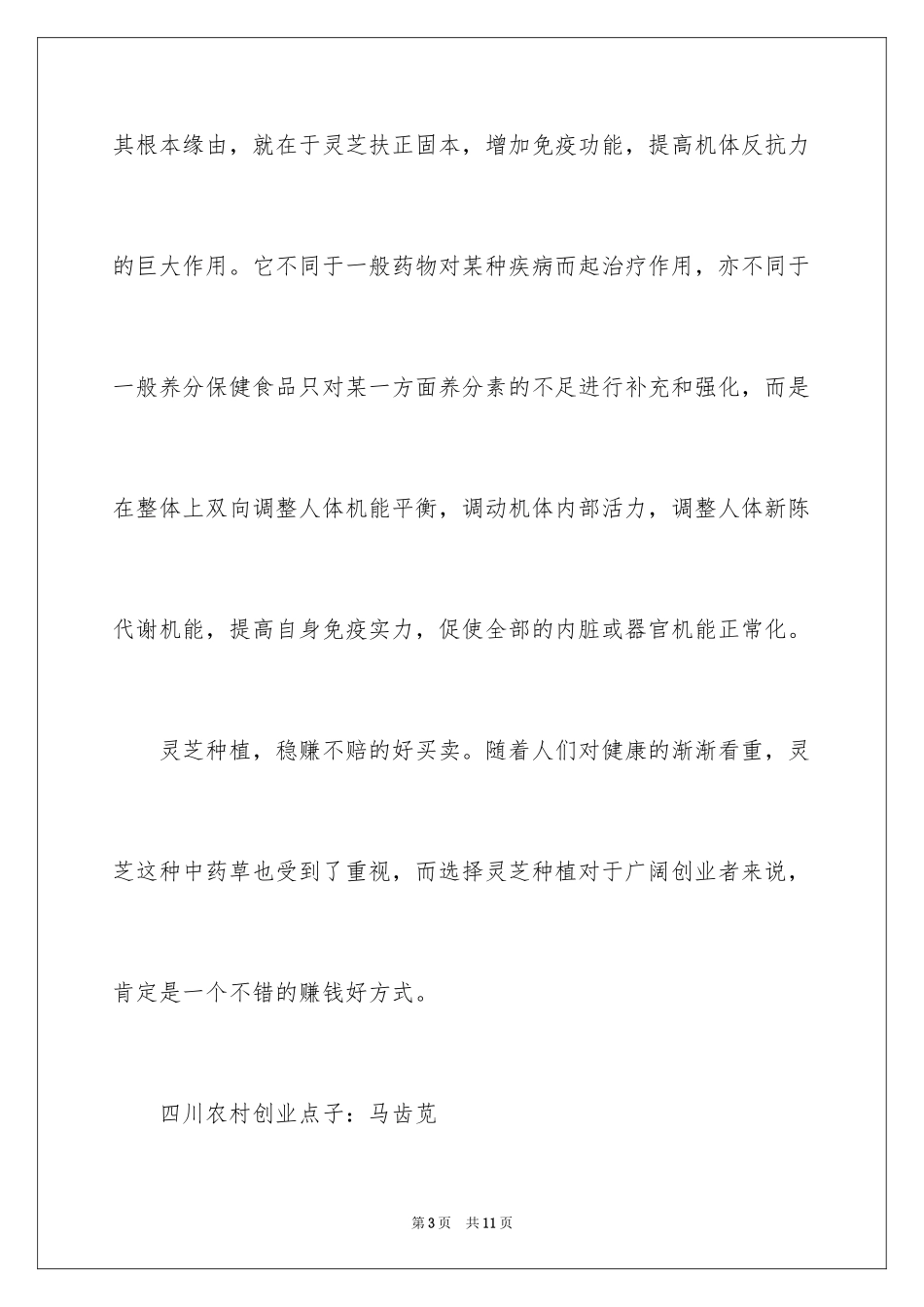 其根本缘由，就在于灵芝扶正固本，增加免疫功能，提高机体反抗力的巨大作用。它不同于一般药物对某种疾病而起治疗作用，亦不同于一般养分保健食品只对某一方面养分素的不足进行补充和强化，而是在整体上双向调整人体机能平衡，调动机体内部活力，调整人体新陈代谢机能，提高自身免疫实力，促使全部的内脏或器官机能正常化。

灵芝种植，稳赚不赔的好买卖。随着人们对健康的渐渐看重，灵芝这种中药草也受到了重视，而选择灵芝种植对于广阔创业者来说，肯定是一个不错的赚钱好方式。

四川农村创业点子：马齿苋

第3页 共11页